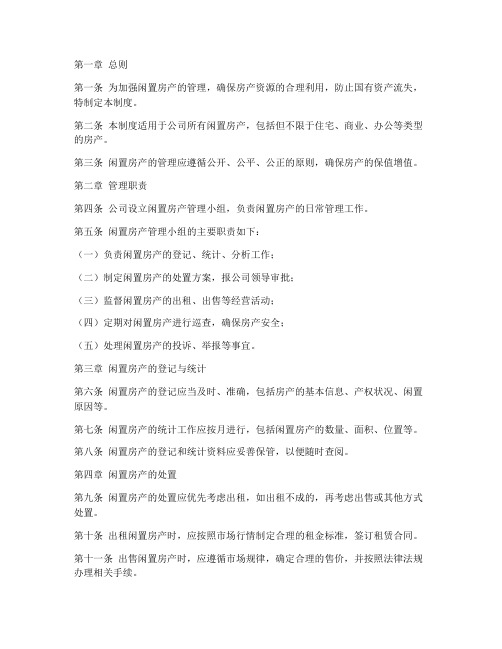 第一章 总则

第一条 为加强闲置房产的管理，确保房产资源的合理利用，防止国有资产流失，特制定本制度。

第二条 本制度适用于公司所有闲置房产，包括但不限于住宅、商业、办公等类型的房产。

第三条 闲置房产的管理应遵循公开、公平、公正的原则，确保房产的保值增值。

第二章 管理职责

第四条 公司设立闲置房产管理小组，负责闲置房产的日常管理工作。

第五条 闲置房产管理小组的主要职责如下：

（一）负责闲置房产的登记、统计、分析工作；

（二）制定闲置房产的处置方案，报公司领导审批；

（三）监督闲置房产的出租、出售等经营活动；

（四）定期对闲置房产进行巡查，确保房产安全；

（五）处理闲置房产的投诉、举报等事宜。

第三章 闲置房产的登记与统计

第六条 闲置房产的登记应当及时、准确，包括房产的基本信息、产权状况、闲置原因等。

第七条 闲置房产的统计工作应按月进行，包括闲置房产的数量、面积、位置等。

第八条 闲置房产的登记和统计资料应妥善保管，以便随时查阅。

第四章 闲置房产的处置

第九条 闲置房产的处置应优先考虑出租，如出租不成的，再考虑出售或其他方式处置。

第十条 出租闲置房产时，应按照市场行情制定合理的租金标准，签订租赁合同。

第十一条 出售闲置房产时，应遵循市场规律，确定合理的售价，并按照法律法规办理相关手续。